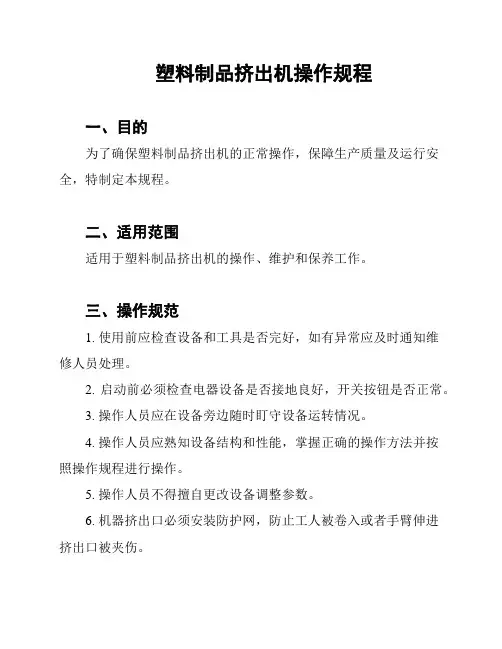 塑料制品挤出机操作规程

一、目的

为了确保塑料制品挤出机的正常操作，保障生产质量及运行安全，特制定本规程。

二、适用范围

适用于塑料制品挤出机的操作、维护和保养工作。

三、操作规范

1. 使用前应检查设备和工具是否完好，如有异常应及时通知维修人员处理。

2. 启动前必须检查电器设备是否接地良好，开关按钮是否正常。

3. 操作人员应在设备旁边随时盯守设备运转情况。

4. 操作人员应熟知设备结构和性能，掌握正确的操作方法并按照操作规程进行操作。

5. 操作人员不得擅自更改设备调整参数。

6. 机器挤出口必须安装防护网，防止工人被卷入或者手臂伸进挤出口被夹伤。